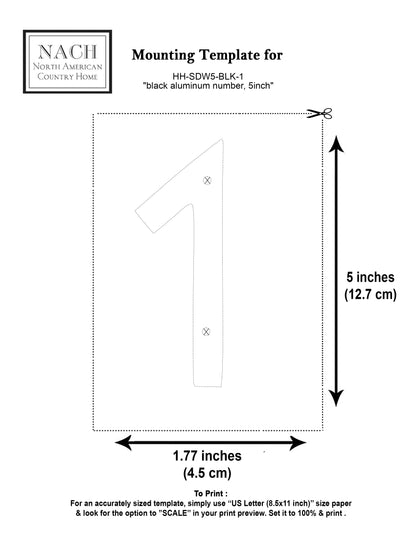 NACH
NORTH AMERICAN
COUNTRY HOME

Mounting Template for

HH-SDW5-BLK-1
"black aluminum number, 5inch"

5 inches
(12.7 cm)

1.77 inches
(4.5 cm)

To Print :
For an accurately sized template, simply use "US Letter (8.5x11 inch)" size paper & look for the option to "SCALE" in your print preview. Set it to 100% & print .